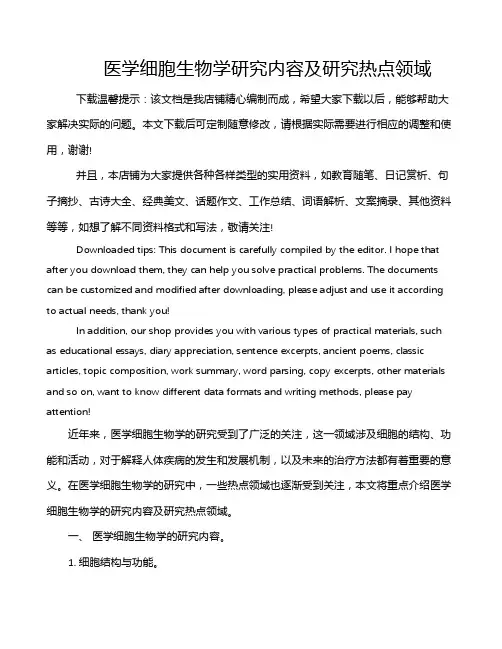 医学细胞生物学研究内容及研究热点领域

下载温馨提示：该文档是我店铺精心编制而成，希望大家下载以后，能够帮助大家解决实际的问题。本文下载后可定制随意修改，请根据实际需要进行相应的调整和使用，谢谢!

并且，本店铺为大家提供各种各样类型的实用资料，如教育随笔、日记赏析、句子摘抄、古诗大全、经典美文、话题作文、工作总结、词语解析、文案摘录、其他资料等等，如想了解不同资料格式和写法，敬请关注!

Downloaded tips: This document is carefully compiled by the editor. I hope that after you download them, they can help you solve practical problems. The documents can be customized and modified after downloading, please adjust and use it according to actual needs, thank you!

In addition, our shop provides you with various types of practical materials, such as educational essays, diary appreciation, sentence excerpts, ancient poems, classic articles, topic composition, work summary, word parsing, copy excerpts, other materials and so on, want to know different data formats and writing methods, please pay attention!

近年来，医学细胞生物学的研究受到了广泛的关注，这一领域涉及细胞的结构、功能和活动，对于解释人体疾病的发生和发展机制，以及未来的治疗方法都有着重要的意义。在医学细胞生物学的研究中，一些热点领域也逐渐受到关注，本文将重点介绍医学细胞生物学的研究内容及研究热点领域。

一、 医学细胞生物学的研究内容。

1. 细胞结构与功能。